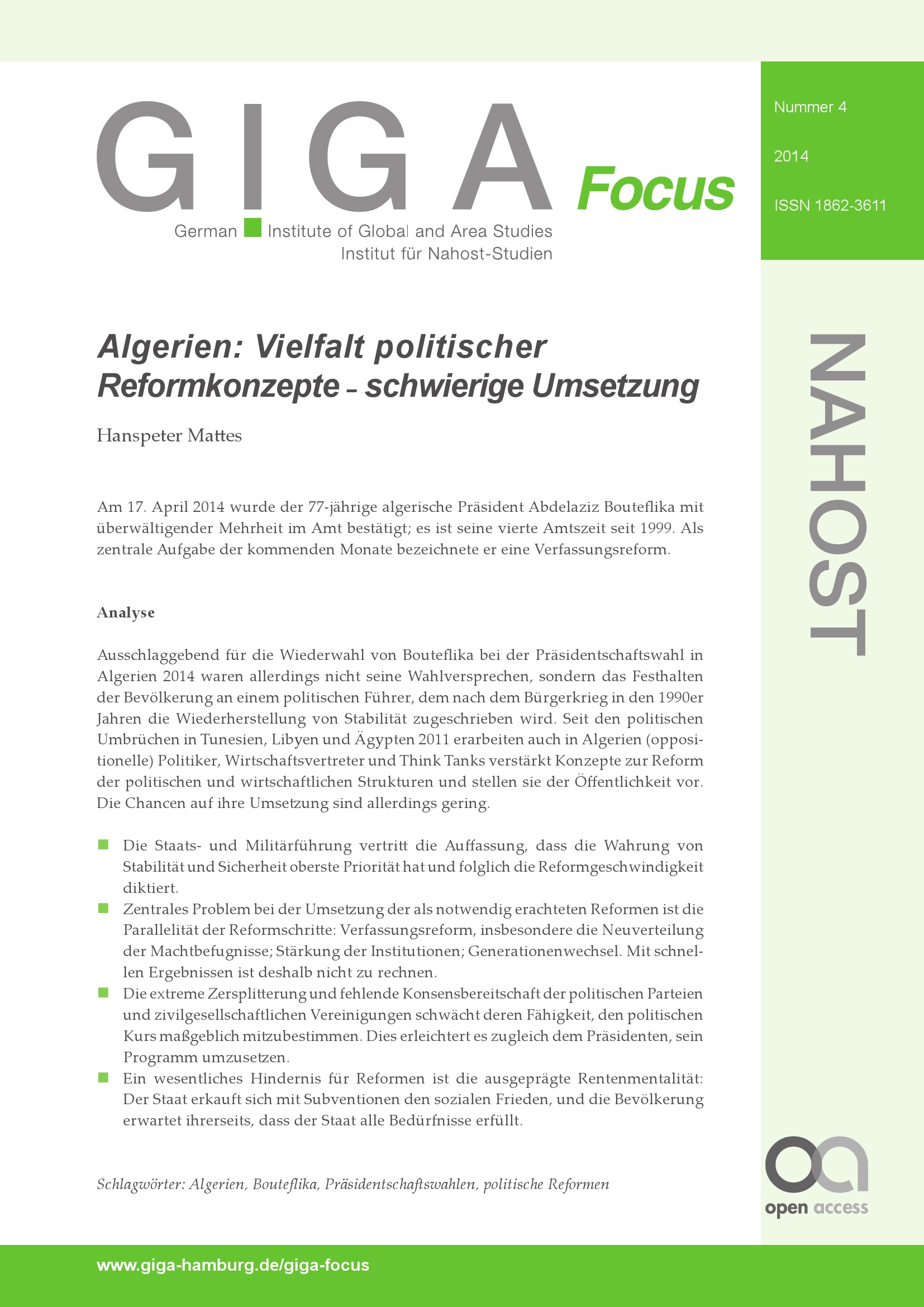 GIGA Focus

German Institute of Global and Area Studies
Institut für Nahost-Studien

Nummer 4

2014

ISSN 1862-3611

NAHOST

Algerien: Vielfalt politischer Reformkonzepte – schwierige Umsetzung

Hanspeter Mattes

Am 17. April 2014 wurde der 77-jährige algerische Präsident Abdelaziz Bouteflika mit überwältigender Mehrheit im Amt bestätigt; es ist seine vierte Amtszeit seit 1999. Als zentrale Aufgabe der kommenden Monate bezeichnete er eine Verfassungsreform.

Analyse

Ausschlaggebend für die Wiederwahl von Bouteflika bei der Präsidentschaftswahl in Algerien 2014 waren allerdings nicht seine Wahlversprechen, sondern das Festhalten der Bevölkerung an einem politischen Führer, dem nach dem Bürgerkrieg in den 1990er Jahren die Wiederherstellung von Stabilität zugeschrieben wird. Seit den politischen Umbrüchen in Tunesien, Libyen und Ägypten 2011 erarbeiten auch in Algerien (oppositionelle) Politiker, Wirtschaftsvertreter und Think Tanks verstärkt Konzepte zur Reform der politischen und wirtschaftlichen Strukturen und stellen sie der Öffentlichkeit vor. Die Chancen auf ihre Umsetzung sind allerdings gering.

Die Staats- und Militärführung vertritt die Auffassung, dass die Wahrung von Stabilität und Sicherheit oberste Priorität hat und folglich die Reformgeschwindigkeit diktiert.

Zentrales Problem bei der Umsetzung der als notwendig erachteten Reformen ist die Parallelität der Reformschritte: Verfassungsreform, insbesondere die Neuverteilung der Machtbefugnisse; Stärkung der Institutionen; Generationenwechsel. Mit schnellen Ergebnissen ist deshalb nicht zu rechnen.

Die extreme Zersplitterung und fehlende Konsensbereitschaft der politischen Parteien und zivilgesellschaftlichen Vereinigungen schwächt deren Fähigkeit, den politischen Kurs maßgeblich mitzubestimmen. Dies erleichtert es zugleich dem Präsidenten, sein Programm umzusetzen.

Ein wesentliches Hindernis für Reformen ist die ausgeprägte Rentenmentalität: Der Staat erkauft sich mit Subventionen den sozialen Frieden, und die Bevölkerung erwartet ihrerseits, dass der Staat alle Bedürfnisse erfüllt.

Schlagwörter: Algerien, Bouteflika, Präsidentschaftswahlen, politische Reformen

open access

www.giga-hamburg.de/giga-focus